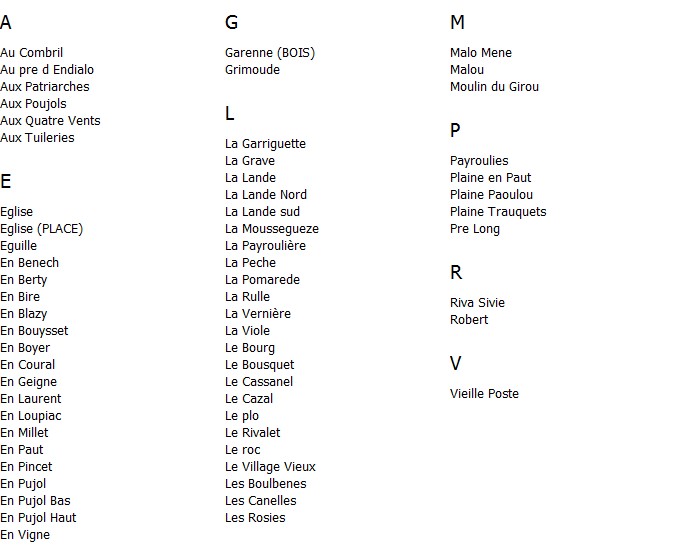 A

Au Combril
Au pre d Endialo
Aux Patriarches
Aux Poujols
Aux Quatre Vents
Aux Tuileries

E

Eglise
Eglise (PLACE)
Eguille
En Benech
En Berty
En Bire
En Blazy
En Bouysset
En Boyer
En Coural
En Geigne
En Laurent
En Loupiac
En Millet
En Paut
En Pincet
En Pujol
En Pujol Bas
En Pujol Haut
En Vigne

G

Garenne (BOIS)
Grimoude

L

La Garriguette
La Grave
La Lande
La Lande Nord
La Lande sud
La Moussegueze
La Payroulière
La Peche
La Pomarede
La Rulle
La Vernière
La Viole
Le Bourg
Le Bousquet
Le Cassanel
Le Cazal
Le plo
Le Rivalet
Le roc
Le Village Vieux
Les Boulbenes
Les Canelles
Les Rosies

M

Malo Mene
Malou
Moulin du Girou

P

Payroulies
Plaine en Paut
Plaine Paoulou
Plaine Trauquets
Pre Long

R

Riva Sivie
Robert

V

Vieille Poste